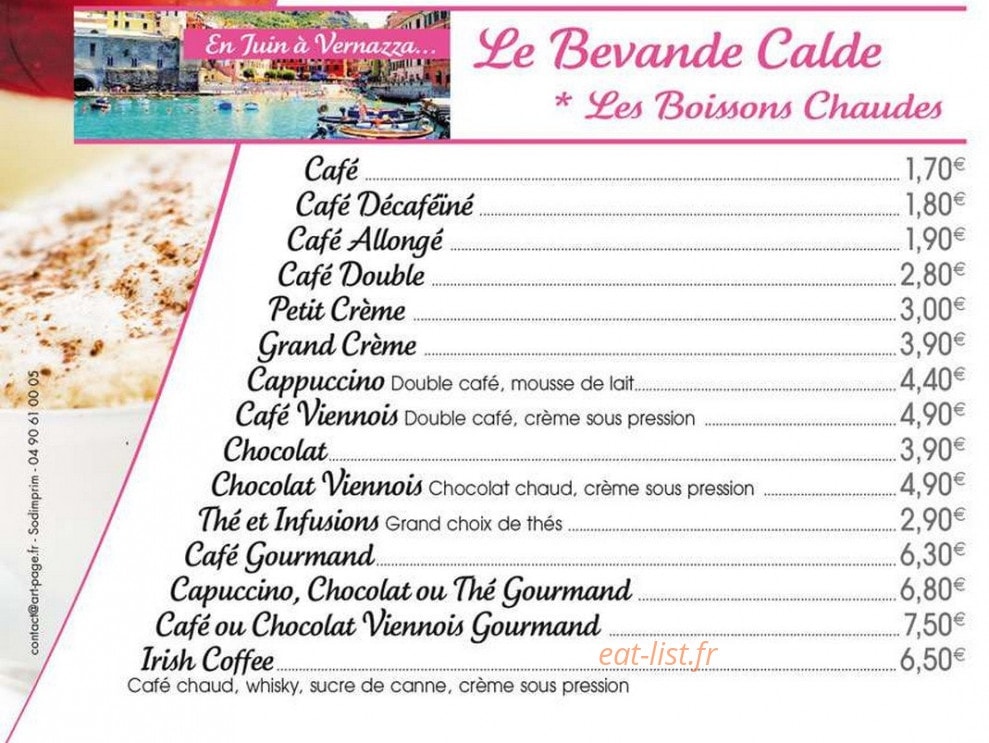 En Juin à Vernazza...

Le Bevande Calde
* Les Boissons Chaudes

Café 1,70€
Café Décaféiné 1,80€
Café Allongé 1,90€
Café Double 2,80€
Petit Crème 3,00€
Grand Crème 3,90€
Cappuccino Double café, mousse de lait 4,40€
Café Viennois Double café, crème sous pression 4,90€
Chocolat 3,90€
Chocolat Viennois Chocolat chaud, crème sous pression 4,90€
Thé et Infusions Grand choix de thés 2,90€
Café Gourmand 6,30€
Capuccino, Chocolat ou Thé Gourmand 6,80€
Café ou Chocolat Viennois Gourmand 7,50€
Irish Coffee 6,50€
Café chaud, whisky, sucre de canne, crème sous pression

eat-list.fr

contact@art-page.fr - Sodimprim - 04 90 61 00 05